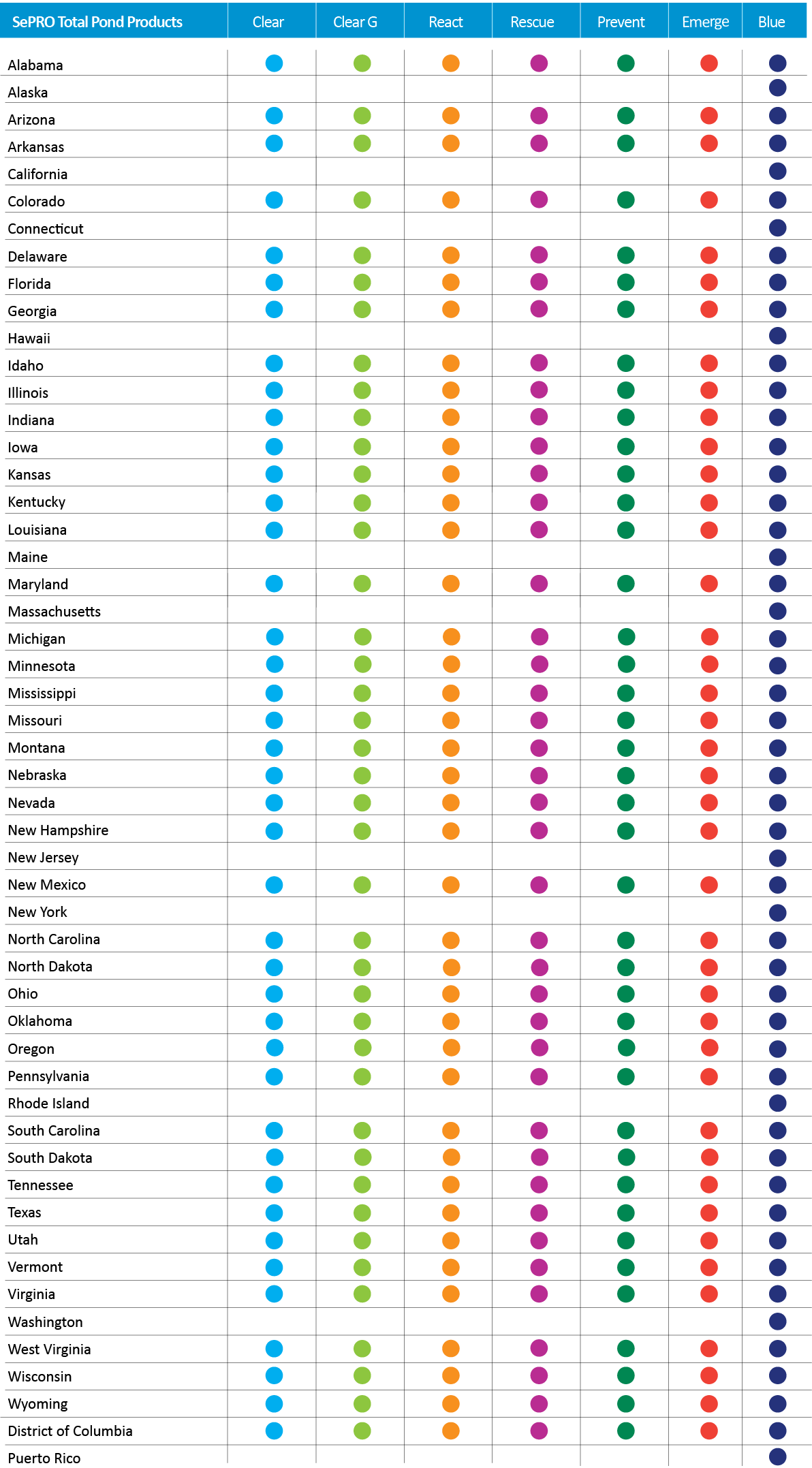 | SePRO Total Pond Products | Clear | Clear G | React | Rescue | Prevent | Emerge | Blue |
|---|---|---|---|---|---|---|---|
| Alabama | ● | ● | ● | ● | ● | ● | ● |
| Alaska | | | | | | | ● |
| Arizona | ● | ● | ● | ● | ● | ● | ● |
| Arkansas | ● | ● | ● | ● | ● | ● | ● |
| California | | | | | | | ● |
| Colorado | ● | ● | ● | ● | ● | ● | ● |
| Connecticut | | | | | | | ● |
| Delaware | ● | ● | ● | ● | ● | ● | ● |
| Florida | ● | ● | ● | ● | ● | ● | ● |
| Georgia | ● | ● | ● | ● | ● | ● | ● |
| Hawaii | | | | | | | ● |
| Idaho | ● | ● | ● | ● | ● | ● | ● |
| Illinois | ● | ● | ● | ● | ● | ● | ● |
| Indiana | ● | ● | ● | ● | ● | ● | ● |
| Iowa | ● | ● | ● | ● | ● | ● | ● |
| Kansas | ● | ● | ● | ● | ● | ● | ● |
| Kentucky | ● | ● | ● | ● | ● | ● | ● |
| Louisiana | ● | ● | ● | ● | ● | ● | ● |
| Maine | | | | | | | ● |
| Maryland | ● | ● | ● | ● | ● | ● | ● |
| Massachusetts | | | | | | | ● |
| Michigan | ● | ● | ● | ● | ● | ● | ● |
| Minnesota | ● | ● | ● | ● | ● | ● | ● |
| Mississippi | ● | ● | ● | ● | ● | ● | ● |
| Missouri | ● | ● | ● | ● | ● | ● | ● |
| Montana | ● | ● | ● | ● | ● | ● | ● |
| Nebraska | ● | ● | ● | ● | ● | ● | ● |
| Nevada | ● | ● | ● | ● | ● | ● | ● |
| New Hampshire | ● | ● | ● | ● | ● | ● | ● |
| New Jersey | | | | | | | ● |
| New Mexico | ● | ● | ● | ● | ● | ● | ● |
| New York | | | | | | | ● |
| North Carolina | ● | ● | ● | ● | ● | ● | ● |
| North Dakota | ● | ● | ● | ● | ● | ● | ● |
| Ohio | ● | ● | ● | ● | ● | ● | ● |
| Oklahoma | ● | ● | ● | ● | ● | ● | ● |
| Oregon | ● | ● | ● | ● | ● | ● | ● |
| Pennsylvania | ● | ● | ● | ● | ● | ● | ● |
| Rhode Island | | | | | | | ● |
| South Carolina | ● | ● | ● | ● | ● | ● | ● |
| South Dakota | ● | ● | ● | ● | ● | ● | ● |
| Tennessee | ● | ● | ● | ● | ● | ● | ● |
| Texas | ● | ● | ● | ● | ● | ● | ● |
| Utah | ● | ● | ● | ● | ● | ● | ● |
| Vermont | ● | ● | ● | ● | ● | ● | ● |
| Virginia | ● | ● | ● | ● | ● | ● | ● |
| Washington | | | | | | | ● |
| West Virginia | ● | ● | ● | ● | ● | ● | ● |
| Wisconsin | ● | ● | ● | ● | ● | ● | ● |
| Wyoming | ● | ● | ● | ● | ● | ● | ● |
| District of Columbia | ● | ● | ● | ● | ● | ● | ● |
| Puerto Rico | | | | | | | ● |